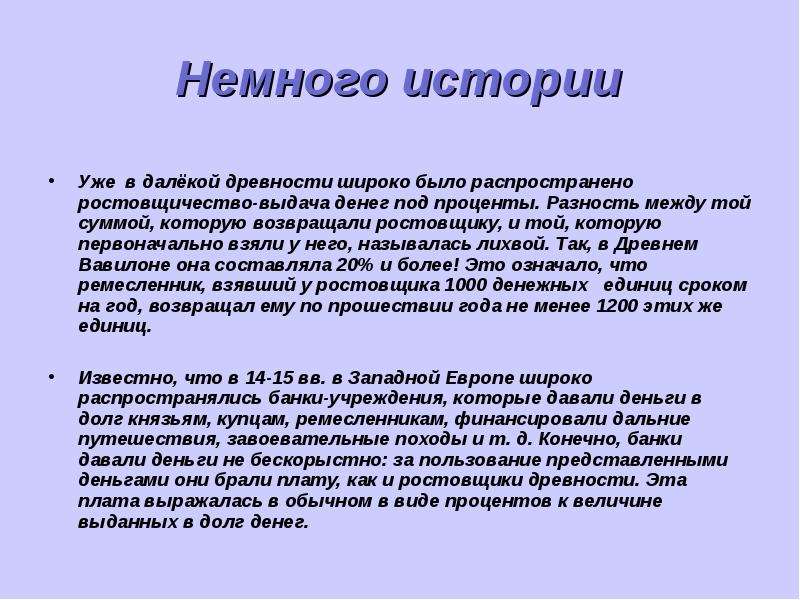 Немного истории

• Уже в далёкой древности широко было распространено ростовщичество-выдача денег под проценты. Разность между той суммой, которую возвращали ростовщику, и той, которую первоначально взяли у него, называлась лихвой. Так, в Древнем Вавилоне она составляла 20% и более! Это означало, что ремесленник, взявший у ростовщика 1000 денежных единиц сроком на год, возвращал ему по прошествии года не менее 1200 этих же единиц.

• Известно, что в 14-15 вв. в Западной Европе широко распространялись банки-учреждения, которые давали деньги в долг князьям, купцам, ремесленникам, финансировали дальние путешествия, завоевательные походы и т. д. Конечно, банки давали деньги не бескорыстно: за пользование представленными деньгами они брали плату, как и ростовщики древности. Эта плата выражалась в обычном в виде процентов к величине выданных в долг денег.